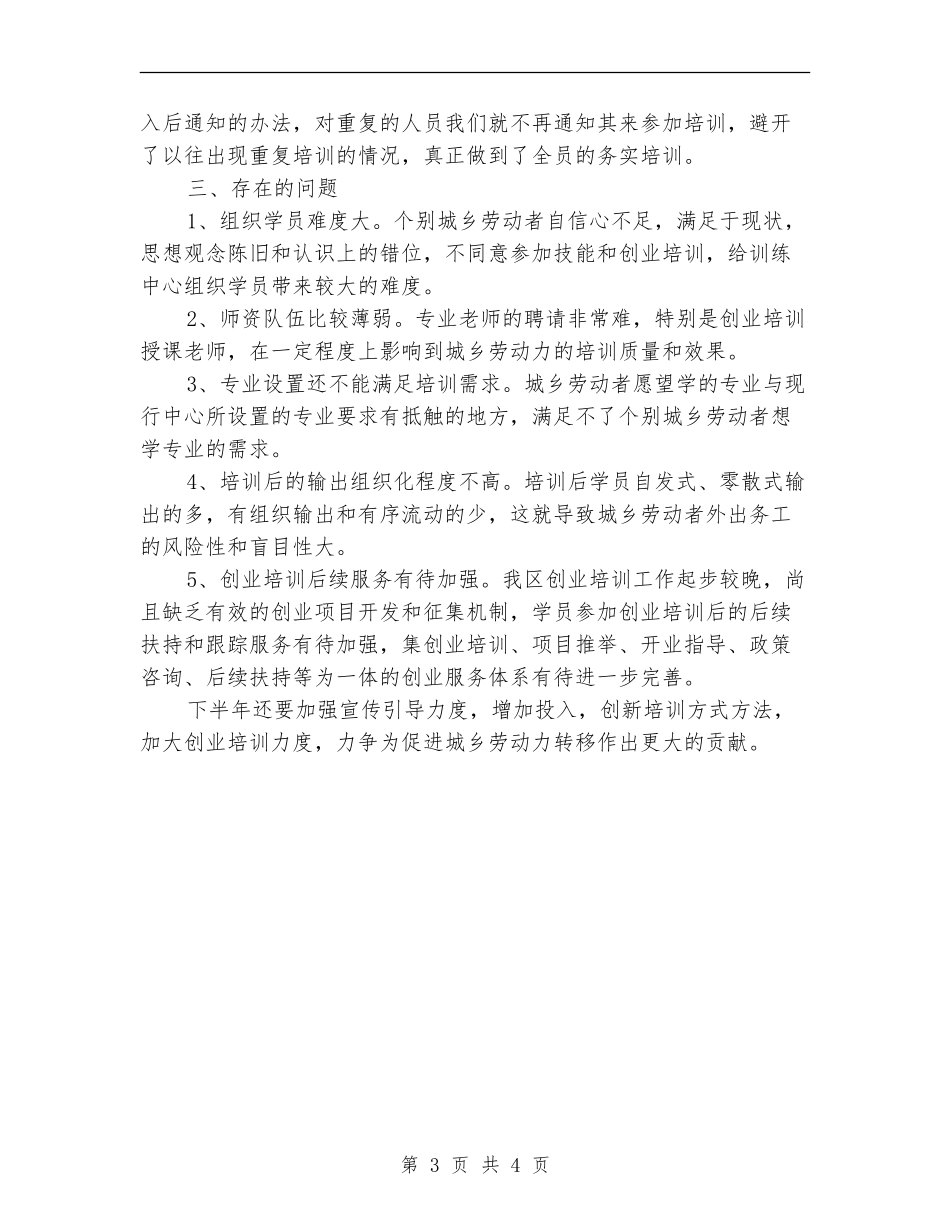 入后通知的办法，对重复的人员我们就不再通知其来参加培训，避开了以往出现重复培训的情况，真正做到了全员的务实培训。

三、存在的问题

1、组织学员难度大。个别城乡劳动者自信心不足，满足于现状，思想观念陈旧和认识上的错位，不同意参加技能和创业培训，给训练中心组织学员带来较大的难度。

2、师资队伍比较薄弱。专业老师的聘请非常难，特别是创业培训授课老师，在一定程度上影响到城乡劳动力的培训质量和效果。

3、专业设置还不能满足培训需求。城乡劳动者愿望学的专业与现行中心所设置的专业要求有抵触的地方，满足不了个别城乡劳动者想学专业的需求。

4、培训后的输出组织化程度不高。培训后学员自发式、零散式输出的多，有组织输出和有序流动的少，这就导致城乡劳动者外出务工的风险性和盲目性大。

5、创业培训后续服务有待加强。我区创业培训工作起步较晚，尚且缺乏有效的创业项目开发和征集机制，学员参加创业培训后的后续扶持和跟踪服务有待加强，集创业培训、项目推举、开业指导、政策咨询、后续扶持等为一体的创业服务体系有待进一步完善。

下半年还要加强宣传引导力度，增加投入，创新培训方式方法，加大创业培训力度，力争为促进城乡劳动力转移作出更大的贡献。

第 3 页 共 4 页